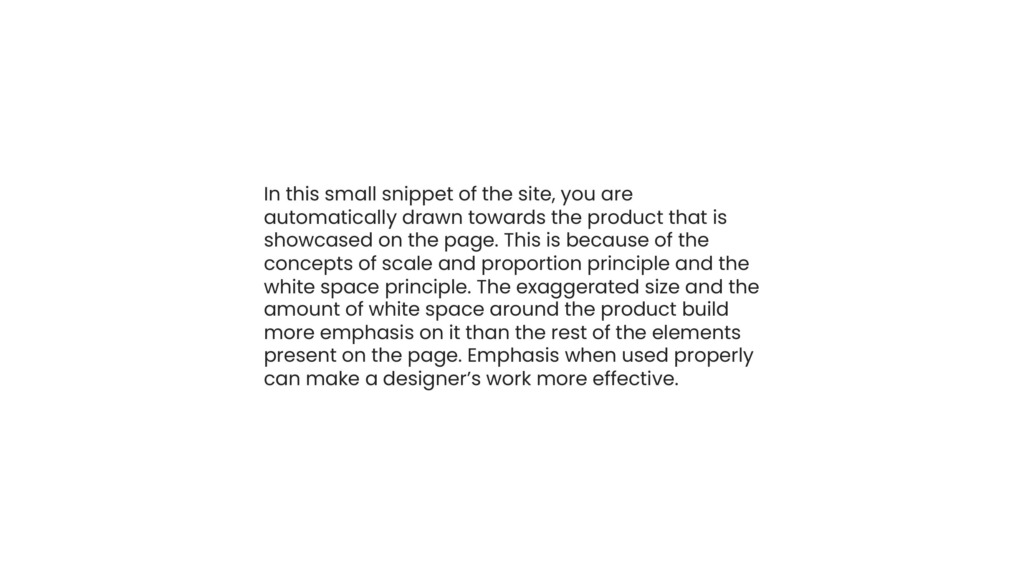 In this small snippet of the site, you are automatically drawn towards the product that is showcased on the page. This is because of the concepts of scale and proportion principle and the white space principle. The exaggerated size and the amount of white space around the product build more emphasis on it than the rest of the elements present on the page. Emphasis when used properly can make a designer's work more effective.